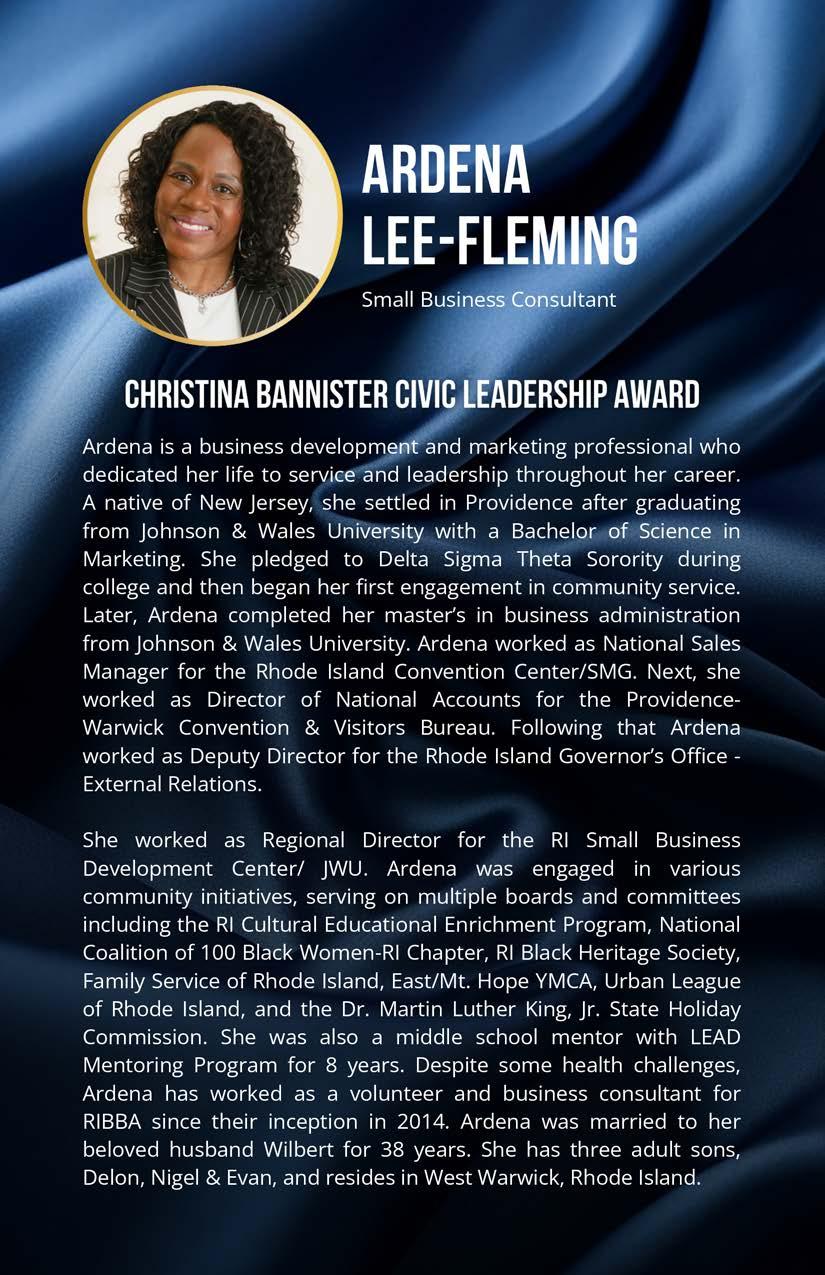 ARDENA LEE-FLEMING

Small Business Consultant

CHRISTINA BANNISTER CIVIC LEADERSHIP AWARD

Ardena is a business development and marketing professional who dedicated her life to service and leadership throughout her career. A native of New Jersey, she settled in Providence after graduating from Johnson & Wales University with a Bachelor of Science in Marketing. She pledged to Delta Sigma Theta Sorority during college and then began her first engagement in community service. Later, Ardena completed her master's in business administration from Johnson & Wales University. Ardena worked as National Sales Manager for the Rhode Island Convention Center/SMG. Next, she worked as Director of National Accounts for the Providence-Warwick Convention & Visitors Bureau. Following that Ardena worked as Deputy Director for the Rhode Island Governor's Office - External Relations.

She worked as Regional Director for the RI Small Business Development Center/ JWU. Ardena was engaged in various community initiatives, serving on multiple boards and committees including the RI Cultural Educational Enrichment Program, National Coalition of 100 Black Women-RI Chapter, RI Black Heritage Society, Family Service of Rhode Island, East/Mt. Hope YMCA, Urban League of Rhode Island, and the Dr. Martin Luther King, Jr. State Holiday Commission. She was also a middle school mentor with LEAD Mentoring Program for 8 years. Despite some health challenges, Ardena has worked as a volunteer and business consultant for RIBBA since their inception in 2014. Ardena was married to her beloved husband Wilbert for 38 years. She has three adult sons, Delon, Nigel & Evan, and resides in West Warwick, Rhode Island.